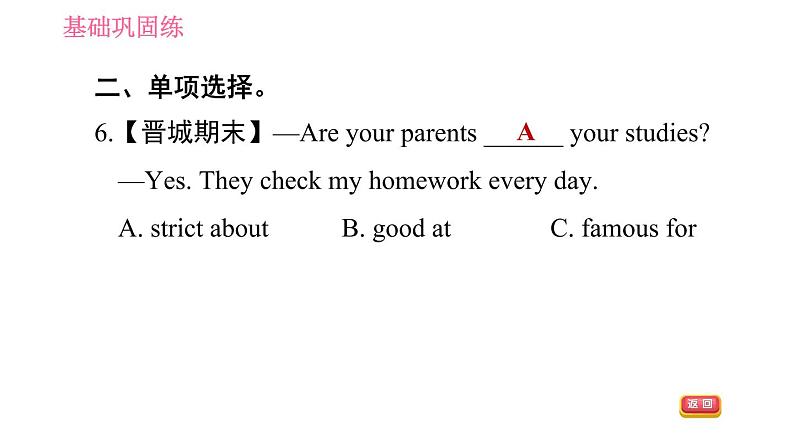 基础巩固练

二、单项选择。

6.【晋城期末】—Are your parents ___A___ your studies?

—Yes. They check my homework every day.

A. strict about B. good at C. famous for

返回